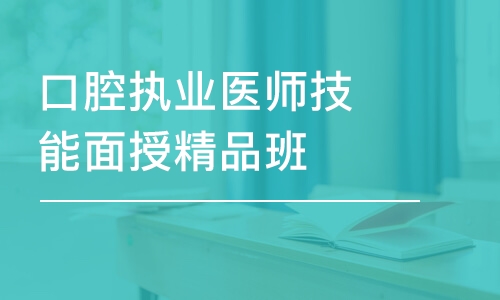 口腔执业医师技能面授精品班